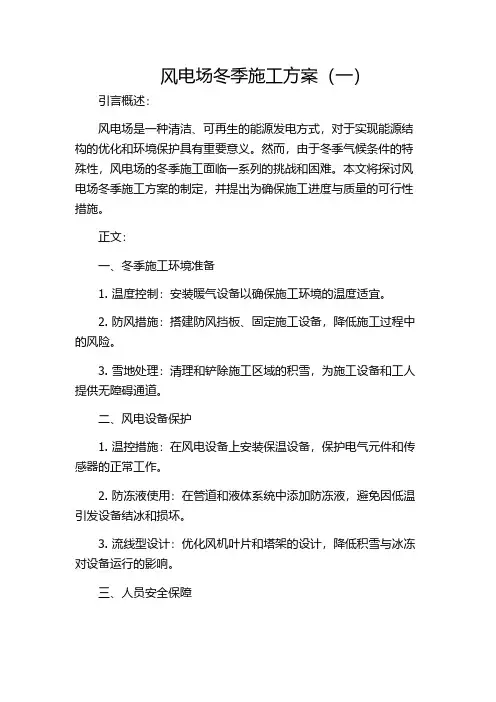 风电场冬季施工方案（一）

引言概述：

风电场是一种清洁、可再生的能源发电方式，对于实现能源结构的优化和环境保护具有重要意义。然而，由于冬季气候条件的特殊性，风电场的冬季施工面临一系列的挑战和困难。本文将探讨风电场冬季施工方案的制定，并提出为确保施工进度与质量的可行性措施。

正文：

一、冬季施工环境准备

1. 温度控制：安装暖气设备以确保施工环境的温度适宜。

2. 防风措施：搭建防风挡板、固定施工设备，降低施工过程中的风险。

3. 雪地处理：清理和铲除施工区域的积雪，为施工设备和工人提供无障碍通道。

二、风电设备保护

1. 温控措施：在风电设备上安装保温设备，保护电气元件和传感器的正常工作。

2. 防冻液使用：在管道和液体系统中添加防冻液，避免因低温引发设备结冰和损坏。

3. 流线型设计：优化风机叶片和塔架的设计，降低积雪与冰冻对设备运行的影响。

三、人员安全保障